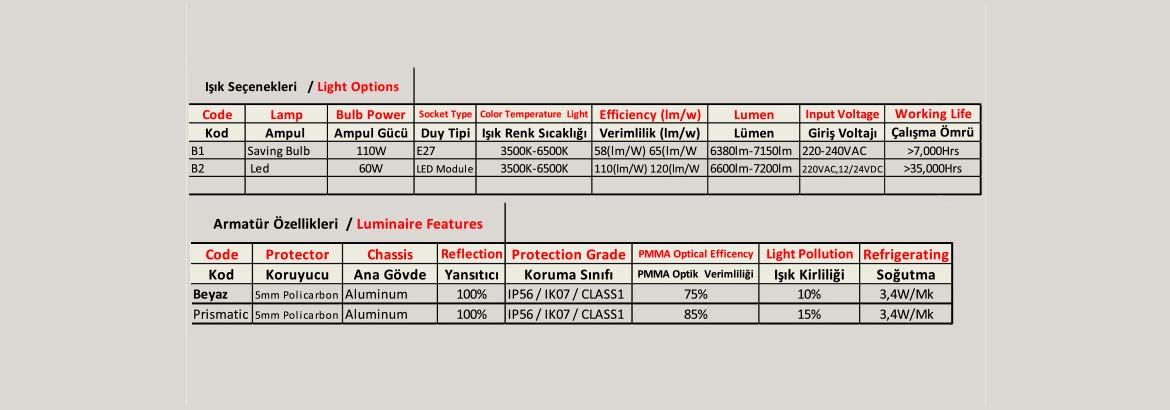 Işık Seçenekleri / Light Options

| Code | Lamp | Bulb Power | Socket Type | Color Temperature Light | Efficiency (lm/w) | Lumen | Input Voltage | Working Life |
|---|---|---|---|---|---|---|---|---|
| Kod | Ampul | Ampul Gücü | Duy Tipi | Işık Renk Sıcaklığı | Verimlilik (lm/w) | Lümen | Giriş Voltajı | Çalışma Ömrü |
| B1 | Saving Bulb | 110W | E27 | 3500K-6500K | 58(lm/W) 65(lm/W | 6380lm-7150lm | 220-240VAC | >7,000Hrs |
| B2 | Led | 60W | LED Module | 3500K-6500K | 110(lm/W) 120(lm/W | 6600lm-7200lm | 220VAC,12/24VDC | >35,000Hrs |
| | | | | | | | | |

Armatür Özellikleri / Luminaire Features

| Code | Protector | Chassis | Reflection | Protection Grade | PMMA Optical Efficency | Light Pollution | Refrigerating |
|---|---|---|---|---|---|---|---|
| Kod | Koruyucu | Ana Gövde | Yansıtıcı | Koruma Sınıfı | PMMA Optik Verimliliği | Işık Kirliliği | Soğutma |
| Beyaz | 5mm Policarbon | Aluminum | 100% | IP56 / IK07 / CLASS1 | 75% | 10% | 3,4W/Mk |
| Prismatic | 5mm Policarbon | Aluminum | 100% | IP56 / IK07 / CLASS1 | 85% | 15% | 3,4W/Mk |